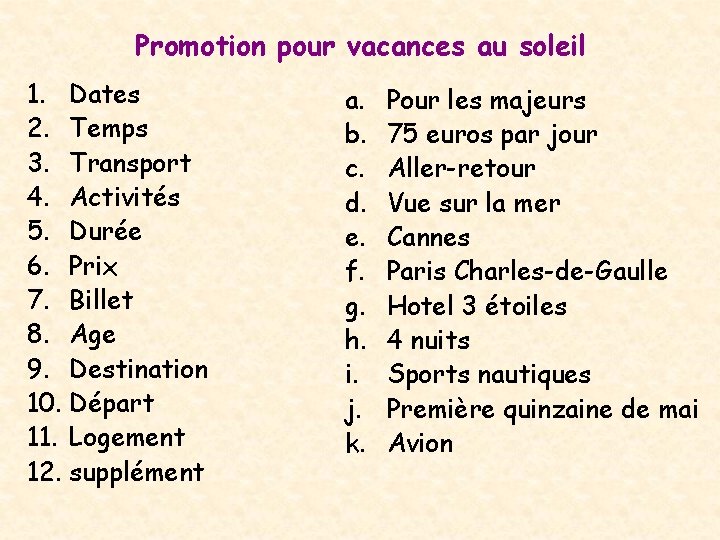 Promotion pour vacances au soleil

1. Dates
2. Temps
3. Transport
4. Activités
5. Durée
6. Prix
7. Billet
8. Age
9. Destination
10. Départ
11. Logement
12. supplément

a. Pour les majeurs
b. 75 euros par jour
c. Aller-retour
d. Vue sur la mer
e. Cannes
f. Paris Charles-de-Gaulle
g. Hotel 3 étoiles
h. 4 nuits
i. Sports nautiques
j. Première quinzaine de mai
k. Avion